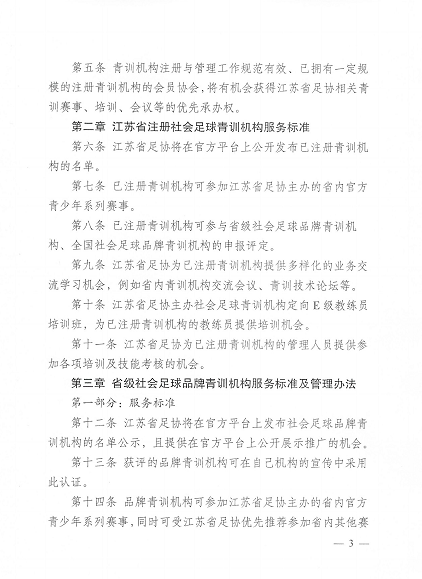 第五条 青训机构注册与管理工作规范有效、已拥有一定规模的注册青训机构的会员协会，将有机会获得江苏省足协相关青训赛事、培训、会议等的优先承办权。

第二章 江苏省注册社会足球青训机构服务标准

第六条 江苏省足协将在官方平台上公开发布已注册青训机构的名单。

第七条 已注册青训机构可参加江苏省足协主办的省内官方青少年系列赛事。

第八条 已注册青训机构可参与省级社会足球品牌青训机构、全国社会足球品牌青训机构的申报评定。

第九条 江苏省足协为已注册青训机构提供多样化的业务交流学习机会，例如省内青训机构交流会议、青训技术论坛等。

第十条 江苏省足协主办社会足球青训机构定向E级教练员培训班，为已注册青训机构的教练员提供培训机会。

第十一条 江苏省足协为已注册青训机构的管理人员提供参加各项培训及技能考核的机会。

第三章 省级社会足球品牌青训机构服务标准及管理办法

第一部分：服务标准

第十二条 江苏省足协将在官方平台上发布社会足球品牌青训机构的名单公示，且提供在官方平台上公开展示推广的机会。

第十三条 获评的品牌青训机构可在自己机构的宣传中采用此认证。

第十四条 品牌青训机构可参加江苏省足协主办的省内官方青少年系列赛事，同时可受江苏省足协优先推荐参加省内其他赛

— 3 —